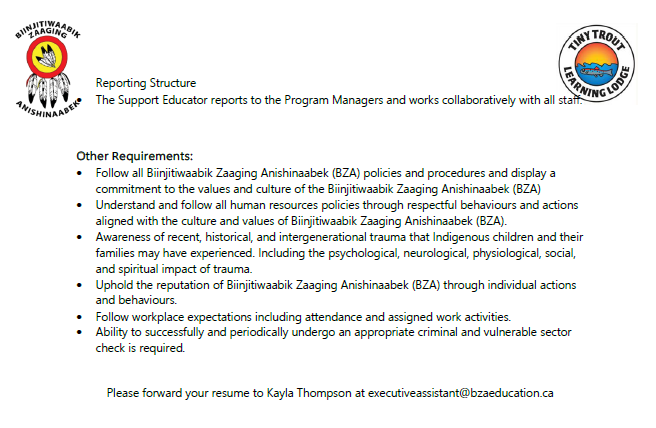 BIINJITIWAABIK ZAAGING ANISHINAABEK

TINY TROUT LEARNING LODGE

Reporting Structure
• The Support Educator reports to the Program Managers and works collaboratively with all staff.

Other Requirements:
• Follow all Biinjitiwaabik Zaaging Anishinaabek (BZA) policies and procedures and display a commitment to the values and culture of the Biinjitiwaabik Zaaging Anishinaabek (BZA)
• Understand and follow all human resources policies through respectful behaviours and actions aligned with the culture and values of Biinjitiwaabik Zaaging Anishinaabek (BZA).
• Awareness of recent, historical, and intergenerational trauma that Indigenous children and their families may have experienced. Including the psychological, neurological, physiological, social, and spiritual impact of trauma.
• Uphold the reputation of Biinjitiwaabik Zaaging Anishinaabek (BZA) through individual actions and behaviours.
• Follow workplace expectations including attendance and assigned work activities.
• Ability to successfully and periodically undergo an appropriate criminal and vulnerable sector check is required.

Please forward your resume to Kayla Thompson at executiveassistant@bzaeducation.ca